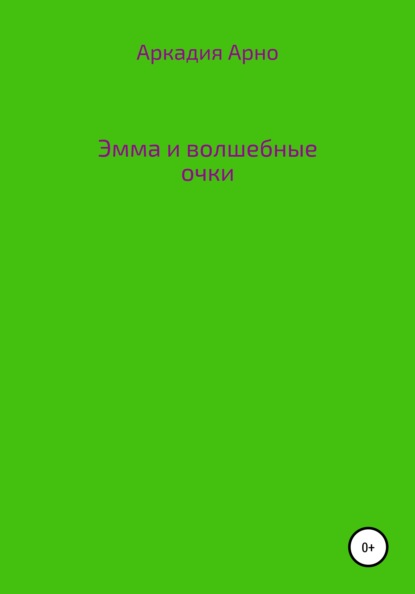 Аркадия Арно

Эмма и волшебные очки

0+